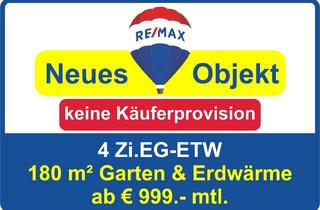 RE/MAX

Neues Objekt

keine Käuferprovision

4 Zi.EG-ETW
180 m² Garten & Erdwärme
ab € 999.- mtl.